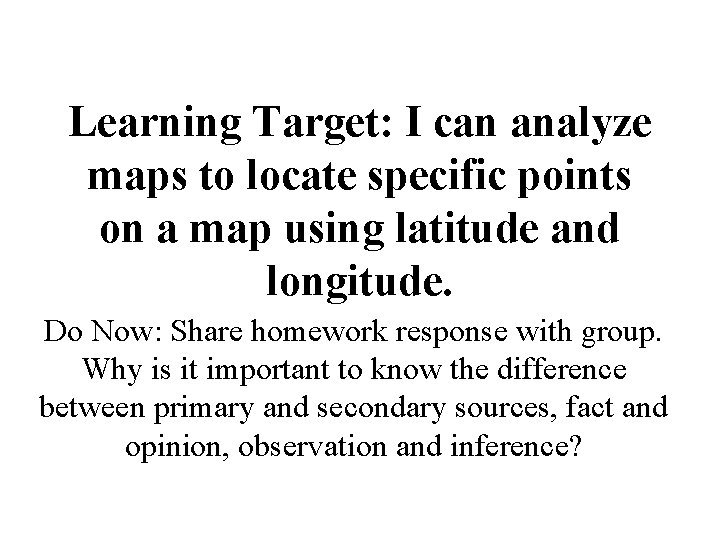 Learning Target: I can analyze maps to locate specific points on a map using latitude and longitude.

Do Now: Share homework response with group. Why is it important to know the difference between primary and secondary sources, fact and opinion, observation and inference?